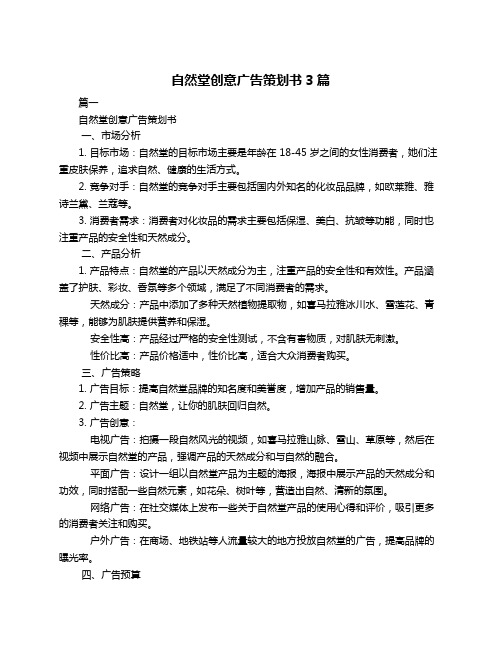 自然堂创意广告策划书 3 篇

篇一

自然堂创意广告策划书

一、市场分析

1. 目标市场：自然堂的目标市场主要是年龄在 18-45 岁之间的女性消费者，她们注重皮肤保养，追求自然、健康的生活方式。

2. 竞争对手：自然堂的竞争对手主要包括国内外知名的化妆品品牌，如欧莱雅、雅诗兰黛、兰蔻等。

3. 消费者需求：消费者对化妆品的需求主要包括保湿、美白、抗皱等功能，同时也注重产品的安全性和天然成分。

二、产品分析

1. 产品特点：自然堂的产品以天然成分为主，注重产品的安全性和有效性。产品涵盖了护肤、彩妆、香氛等多个领域，满足了不同消费者的需求。

天然成分：产品中添加了多种天然植物提取物，如喜马拉雅冰川水、雪莲花、青稞等，能够为肌肤提供营养和保湿。

安全性高：产品经过严格的安全性测试，不含有害物质，对肌肤无刺激。

性价比高：产品价格适中，性价比高，适合大众消费者购买。

三、广告策略

1. 广告目标：提高自然堂品牌的知名度和美誉度，增加产品的销售量。

2. 广告主题：自然堂，让你的肌肤回归自然。

3. 广告创意：

电视广告：拍摄一段自然风光的视频，如喜马拉雅山脉、雪山、草原等，然后在视频中展示自然堂的产品，强调产品的天然成分和与自然的融合。

平面广告：设计一组以自然堂产品为主题的海报，海报中展示产品的天然成分和功效，同时搭配一些自然元素，如花朵、树叶等，营造出自然、清新的氛围。

网络广告：在社交媒体上发布一些关于自然堂产品的使用心得和评价，吸引更多的消费者关注和购买。

户外广告：在商场、地铁站等人流量较大的地方投放自然堂的广告，提高品牌的曝光率。

四、广告预算